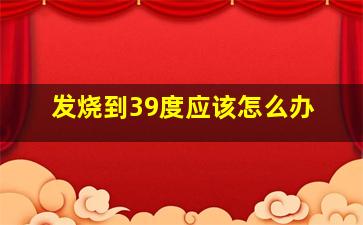 发烧到39度应该怎么办